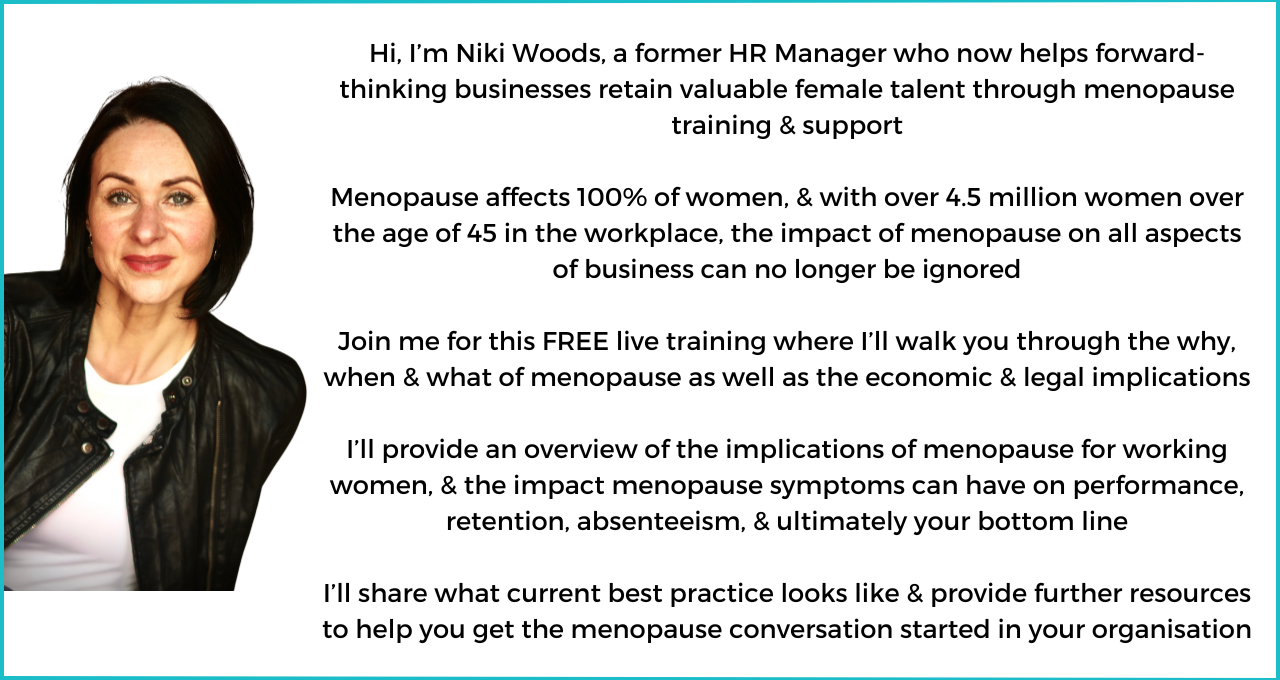 Hi, I'm Niki Woods, a former HR Manager who now helps forward-thinking businesses retain valuable female talent through menopause training & support

Menopause affects 100% of women, & with over 4.5 million women over the age of 45 in the workplace, the impact of menopause on all aspects of business can no longer be ignored

Join me for this FREE live training where I'll walk you through the why, when & what of menopause as well as the economic & legal implications

I'll provide an overview of the implications of menopause for working women, & the impact menopause symptoms can have on performance, retention, absenteeism, & ultimately your bottom line

I'll share what current best practice looks like & provide further resources to help you get the menopause conversation started in your organisation